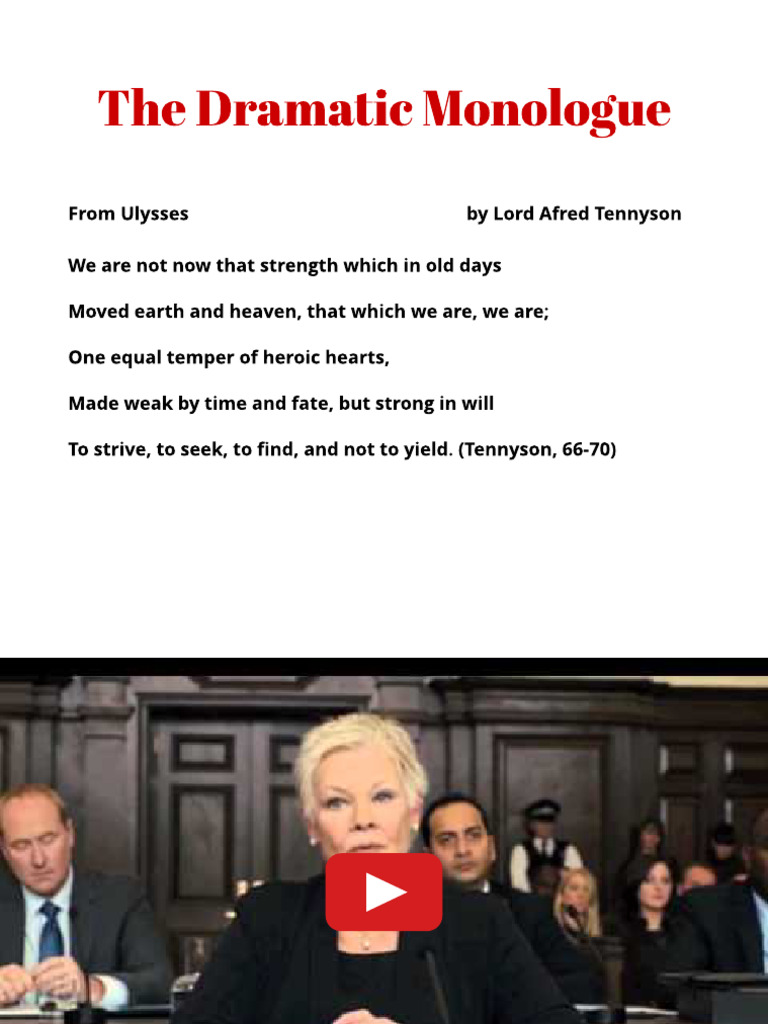 The Dramatic Monologue

From Ulysses by Lord Afred Tennyson

We are not now that strength which in old days

Moved earth and heaven, that which we are, we are;

One equal temper of heroic hearts,

Made weak by time and fate, but strong in will

To strive, to seek, to find, and not to yield. (Tennyson, 66-70)